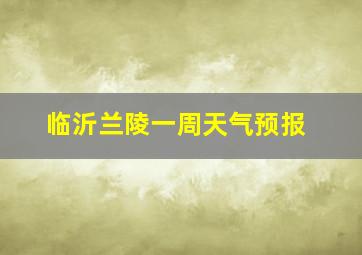 临沂兰陵一周天气预报